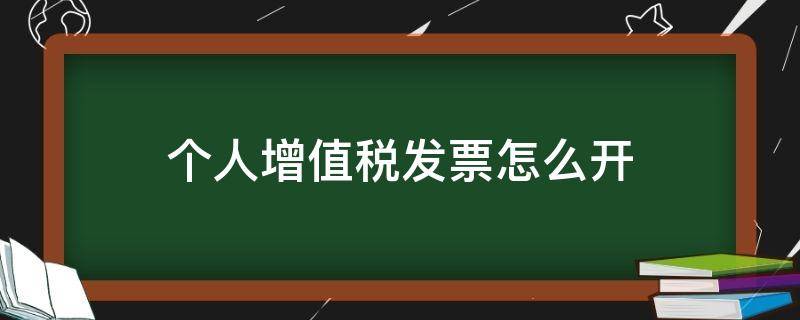 个人增值税发票怎么开